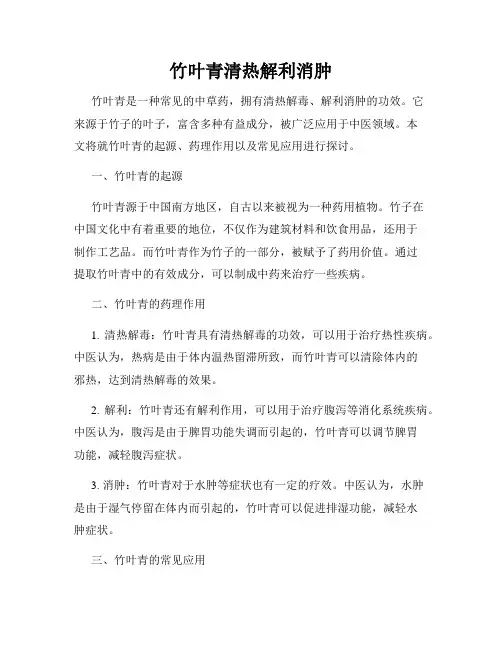 竹叶青清热解利消肿

竹叶青是一种常见的中草药，拥有清热解毒、解利消肿的功效。它来源于竹子的叶子，富含多种有益成分，被广泛应用于中医领域。本文将就竹叶青的起源、药理作用以及常见应用进行探讨。

一、竹叶青的起源

竹叶青源于中国南方地区，自古以来被视为一种药用植物。竹子在中国文化中有着重要的地位，不仅作为建筑材料和饮食用品，还用于制作工艺品。而竹叶青作为竹子的一部分，被赋予了药用价值。通过提取竹叶青中的有效成分，可以制成中药来治疗一些疾病。

二、竹叶青的药理作用

1. 清热解毒：竹叶青具有清热解毒的功效，可以用于治疗热性疾病。中医认为，热病是由于体内温热留滞所致，而竹叶青可以清除体内的邪热，达到清热解毒的效果。

2. 解利：竹叶青还有解利作用，可以用于治疗腹泻等消化系统疾病。中医认为，腹泻是由于脾胃功能失调而引起的，竹叶青可以调节脾胃功能，减轻腹泻症状。

3. 消肿：竹叶青对于水肿等症状也有一定的疗效。中医认为，水肿是由于湿气停留在体内而引起的，竹叶青可以促进排湿功能，减轻水肿症状。

三、竹叶青的常见应用